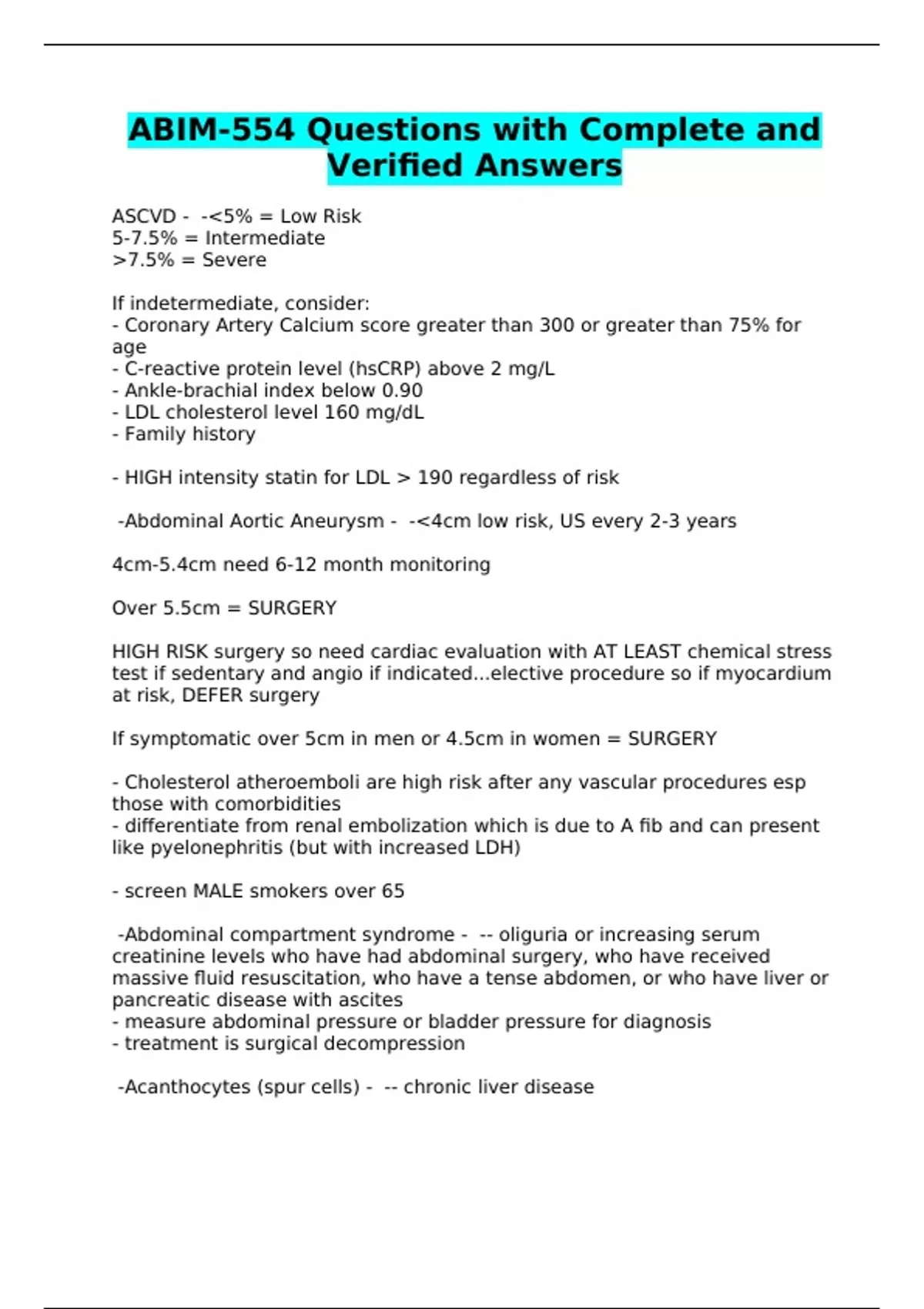 ABIM-554 Questions with Complete and Verified Answers

ASCVD - -<5% = Low Risk
5-7.5% = Intermediate
>7.5% = Severe

If indetermediate, consider:
- Coronary Artery Calcium score greater than 300 or greater than 75% for age
- C-reactive protein level (hsCRP) above 2 mg/L
- Ankle-brachial index below 0.90
- LDL cholesterol level 160 mg/dL
- Family history

- HIGH intensity statin for LDL > 190 regardless of risk

-Abdominal Aortic Aneurysm - -<4cm low risk, US every 2-3 years

4cm-5.4cm need 6-12 month monitoring

Over 5.5cm = SURGERY

HIGH RISK surgery so need cardiac evaluation with AT LEAST chemical stress test if sedentary and angio if indicated...elective procedure so if myocardium at risk, DEFER surgery

If symptomatic over 5cm in men or 4.5cm in women = SURGERY

- Cholesterol atheroemboli are high risk after any vascular procedures esp those with comorbidities
- differentiate from renal embolization which is due to A fib and can present like pyelonephritis (but with increased LDH)

- screen MALE smokers over 65

-Abdominal compartment syndrome - -- oliguria or increasing serum creatinine levels who have had abdominal surgery, who have received massive fluid resuscitation, who have a tense abdomen, or who have liver or pancreatic disease with ascites
- measure abdominal pressure or bladder pressure for diagnosis
- treatment is surgical decompression

-Acanthocytes (spur cells) - -- chronic liver disease